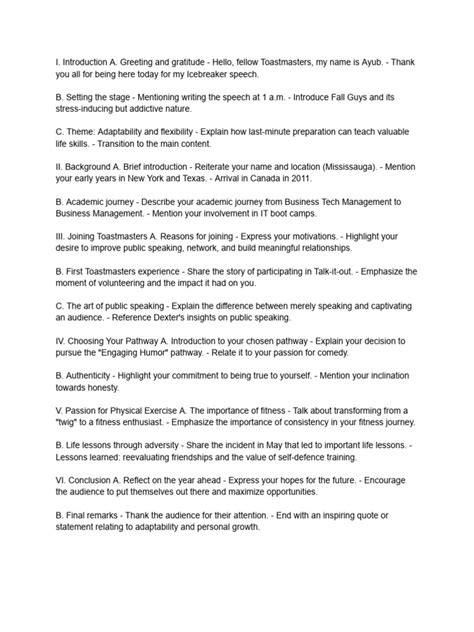 I. Introduction A. Greeting and gratitude - Hello, fellow Toastmasters, my name is Ayub. - Thank you all for being here today for my Icebreaker speech.

B. Setting the stage - Mentioning writing the speech at 1 a.m. - Introduce Fall Guys and its stress-inducing but addictive nature.

C. Theme: Adaptability and flexibility - Explain how last-minute preparation can teach valuable life skills. - Transition to the main content.

II. Background A. Brief introduction - Reiterate your name and location (Mississauga). - Mention your early years in New York and Texas. - Arrival in Canada in 2011.

B. Academic journey - Describe your academic journey from Business Tech Management to Business Management. - Mention your involvement in IT boot camps.

III. Joining Toastmasters A. Reasons for joining - Express your motivations. - Highlight your desire to improve public speaking, network, and build meaningful relationships.

B. First Toastmasters experience - Share the story of participating in Talk-it-out. - Emphasize the moment of volunteering and the impact it had on you.

C. The art of public speaking - Explain the difference between merely speaking and captivating an audience. - Reference Dexter's insights on public speaking.

IV. Choosing Your Pathway A. Introduction to your chosen pathway - Explain your decision to pursue the "Engaging Humor" pathway. - Relate it to your passion for comedy.

B. Authenticity - Highlight your commitment to being true to yourself. - Mention your inclination towards honesty.

V. Passion for Physical Exercise A. The importance of fitness - Talk about transforming from a "twig" to a fitness enthusiast. - Emphasize the importance of consistency in your fitness journey.

B. Life lessons through adversity - Share the incident in May that led to important life lessons. - Lessons learned: reevaluating friendships and the value of self-defence training.

VI. Conclusion A. Reflect on the year ahead - Express your hopes for the future. - Encourage the audience to put themselves out there and maximize opportunities.

B. Final remarks - Thank the audience for their attention. - End with an inspiring quote or statement relating to adaptability and personal growth.